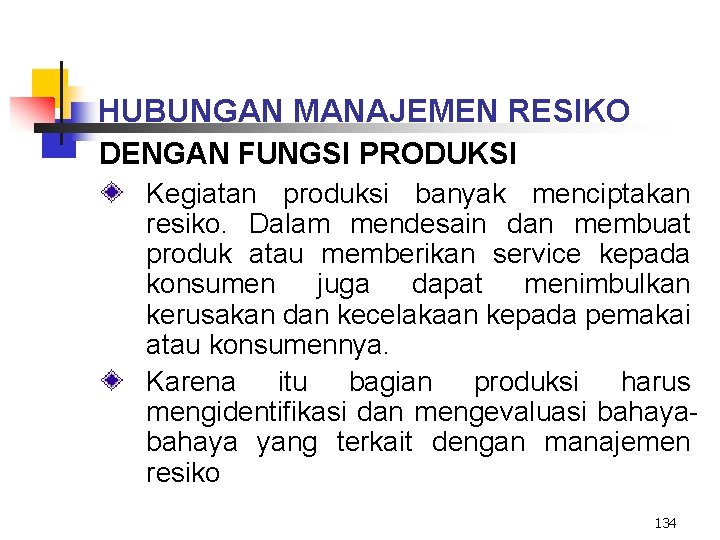 HUBUNGAN MANAJEMEN RESIKO

DENGAN FUNGSI PRODUKSI

• Kegiatan produksi banyak menciptakan resiko. Dalam mendesain dan membuat produk atau memberikan service kepada konsumen juga dapat menimbulkan kerusakan dan kecelakaan kepada pemakai atau konsumennya.

• Karena itu bagian produksi harus mengidentifikasi dan mengevaluasi bahaya-bahaya yang terkait dengan manajemen resiko

134